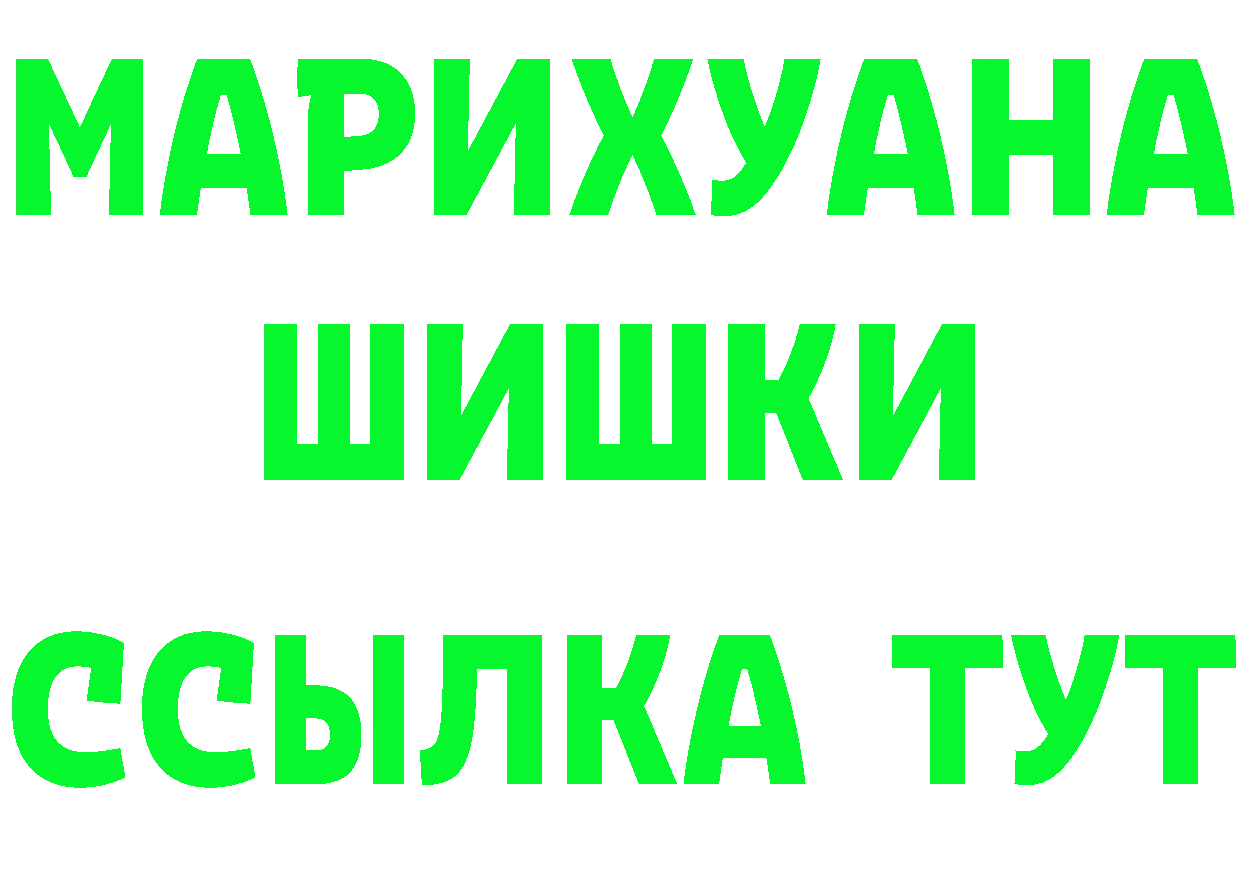 МАРИХУАНА
ШИШКИ
ССЫЛКА ТУТ